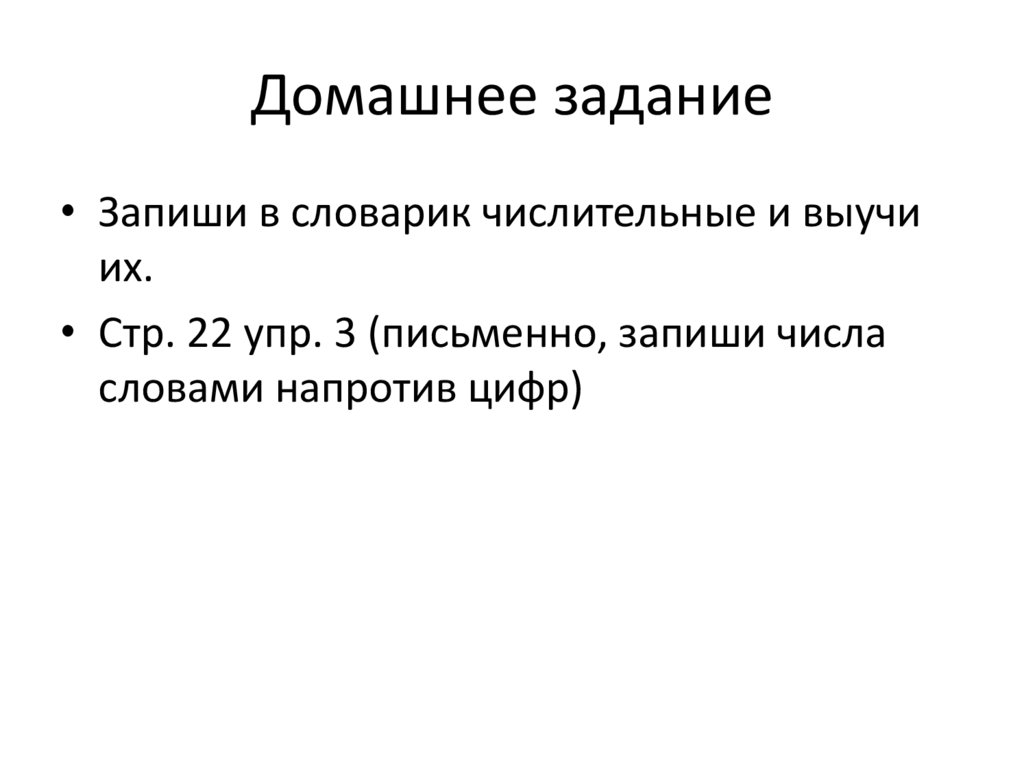 Домашнее задание

• Запиши в словарик числительные и выучи их.
• Стр. 22 упр. 3 (письменно, запиши числа словами напротив цифр)